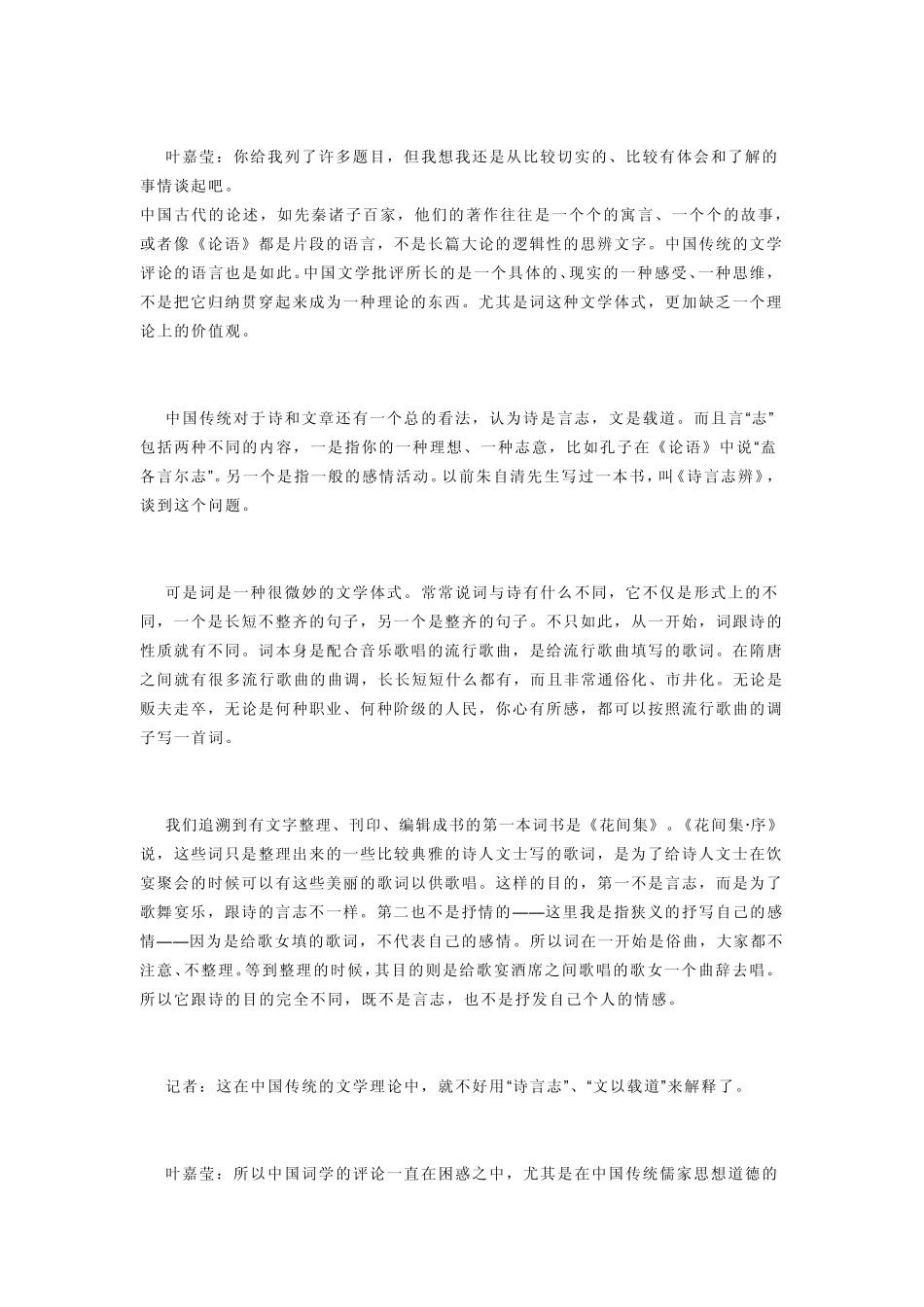 叶嘉莹：你给我列了许多题目，但我想我还是从比较切实的、比较有体会和了解的事情谈起吧。
中国古代的论述，如先秦诸子百家，他们的著作往往是一个个的寓言、一个个的故事，或者像《论语》都是片段的语言，不是长篇大论的逻辑性的思辨文字。中国传统的文学评论的语言也是如此。中国文学批评所长的是一个具体的、现实的一种感受、一种思维，不是把它归纳贯穿起来成为一种理论的东西。尤其是词这种文学体式，更加缺乏一个理论上的价值观。

中国传统对于诗和文章还有一个总的看法，认为诗是言志，文是载道。而且言“志”包括两种不同的内容，一是指你的一种理想、一种志意，比如孔子在《论语》中说“盍各言尔志”。另一个是指一般的感情活动。以前朱自清先生写过一本书，叫《诗言志辨》，谈到这个问题。

可是词是一种很微妙的文学体式。常常说词与诗有什么不同，它不仅是形式上的不同，一个是长短不整齐的句子，另一个是整齐的句子。不只如此，从一开始，词跟诗的性质就有不同。词本身是配合音乐歌唱的流行歌曲，是给流行歌曲填写的歌词。在隋唐之间就有很多流行歌曲的曲调，长长短短什么都有，而且非常通俗化、市井化。无论是贩夫走卒，无论是何种职业、何种阶级的人民，你心有所感，都可以按照流行歌曲的调子写一首词。

我们追溯到有文字整理、刊印、编辑成书的第一本词书是《花间集》。《花间集·序》说，这些词只是整理出来的一些比较典雅的诗人文士写的歌词，是为了给诗人文士在饮宴聚会的时候可以有这些美丽的歌词以供歌唱。这样的目的，第一不是言志，而是为了歌舞宴乐，跟诗的言志不一样。第二也不是抒情的——这里我是指狭义的抒写自己的感情——因为是给歌女填的歌词，不代表自己的感情。所以词在一开始是俗曲，大家都不注意、不整理。等到整理的时候，其目的则是给歌宴酒席之间歌唱的歌女一个曲辞去唱。所以它跟诗的目的完全不同，既不是言志，也不是抒发自己个人的情感。

记者：这在中国传统的文学理论中，就不好用“诗言志”、“文以载道”来解释了。

叶嘉莹：所以中国词学的评论一直在困惑之中，尤其是在中国传统儒家思想道德的